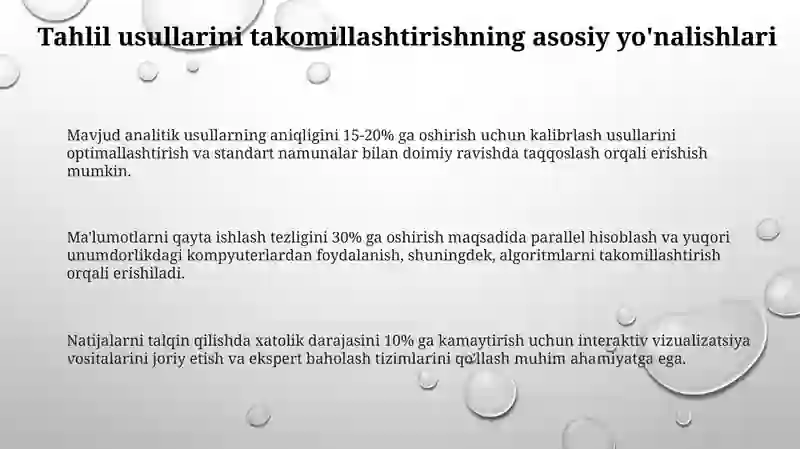 Tahlil usullarini takomillashtirishning asosiy yo'nalishlari

Mavjud analitik usullarning aniqligini 15-20% ga oshirish uchun kalibrlash usullarini optimallashtirish va standart namunalar bilan doimiy ravishda taqqoslash orqali erishish mumkin.

Ma'lumotlarni qayta ishlash tezligini 30% ga oshirish maqsadida parallel hisoblash va yuqori unumdorlikdagi kompyuterlardan foydalanish, shuningdek, algoritmlarni takomillashtirish orqali erishiladi.

Natijalarni talqin qilishda xatolik darajasini 10% ga kamaytirish uchun interaktiv vizualizatsiya vositalarini joriy etish va ekspert baholash tizimlarini qo'llash muhim ahamiyatga ega.